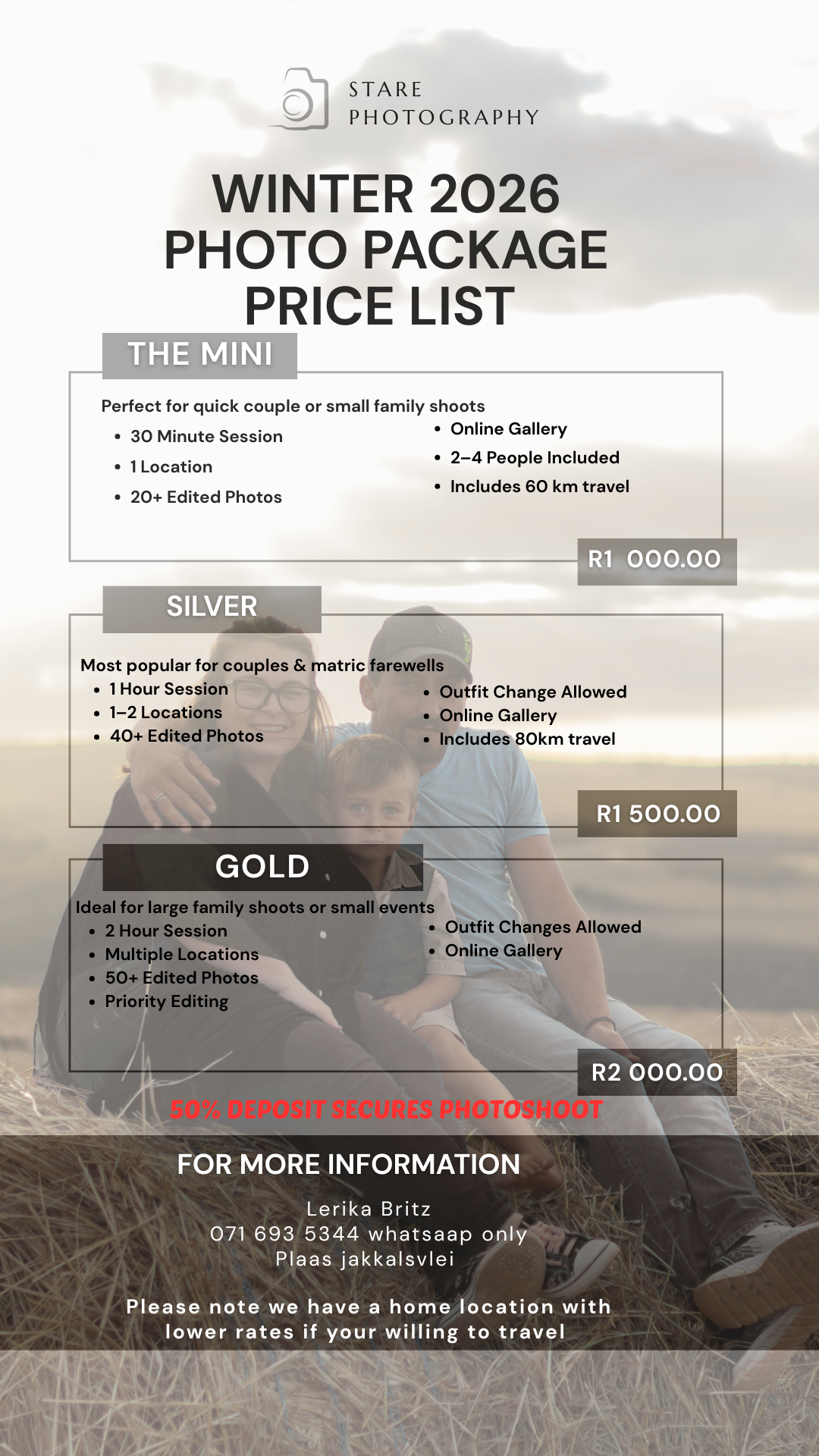 STARE
PHOTOGRAPHY

WINTER 2026
PHOTO PACKAGE
PRICE LIST

THE MINI

Perfect for quick couple or small family shoots

• 30 Minute Session
• 1 Location
• 20+ Edited Photos

• Online Gallery
• 2–4 People Included
• Includes 60 km travel

R1 000.00

SILVER

Most popular for couples & matric farewells

• 1 Hour Session
• 1–2 Locations
• 40+ Edited Photos

• Outfit Change Allowed
• Online Gallery
• Includes 80km travel

R1 500.00

GOLD

Ideal for large family shoots or small events

• 2 Hour Session
• Multiple Locations
• 50+ Edited Photos
• Priority Editing

• Outfit Changes Allowed
• Online Gallery

R2 000.00

50% DEPOSIT SECURES PHOTOSHOOT

FOR MORE INFORMATION

Lerika Britz
071 693 5344 whatsaap only
Plaas jakkalsvlei

Please note we have a home location with lower rates if your willing to travel